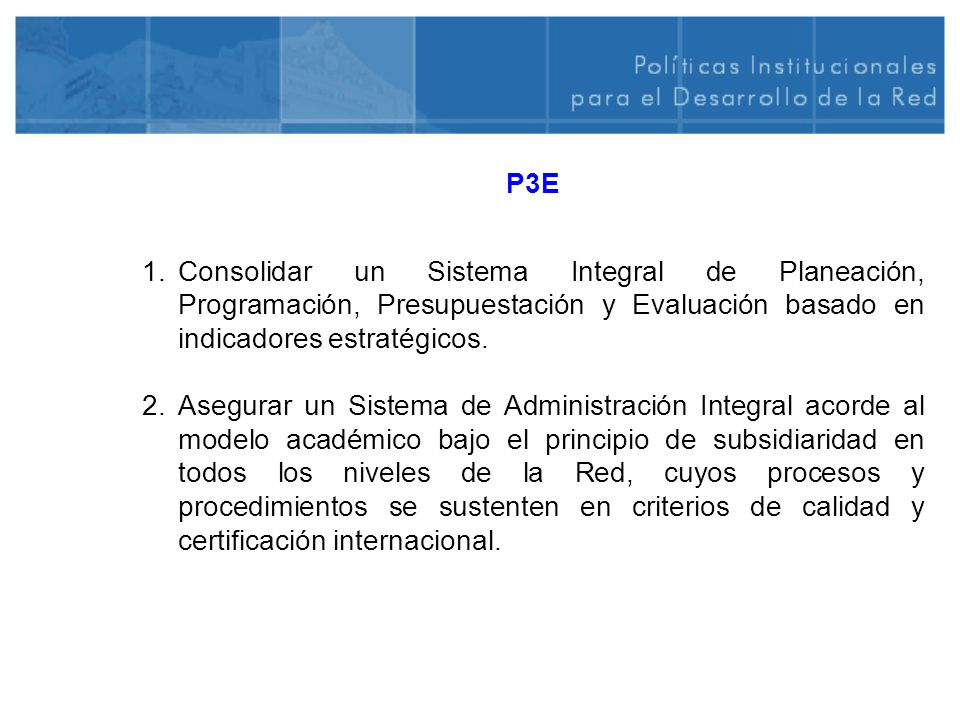 Políticas Institucionales
para el Desarrollo de la Red

P3E

1. Consolidar un Sistema Integral de Planeación, Programación, Presupuestación y Evaluación basado en indicadores estratégicos.

2. Asegurar un Sistema de Administración Integral acorde al modelo académico bajo el principio de subsidiaridad en todos los niveles de la Red, cuyos procesos y procedimientos se sustenten en criterios de calidad y certificación internacional.